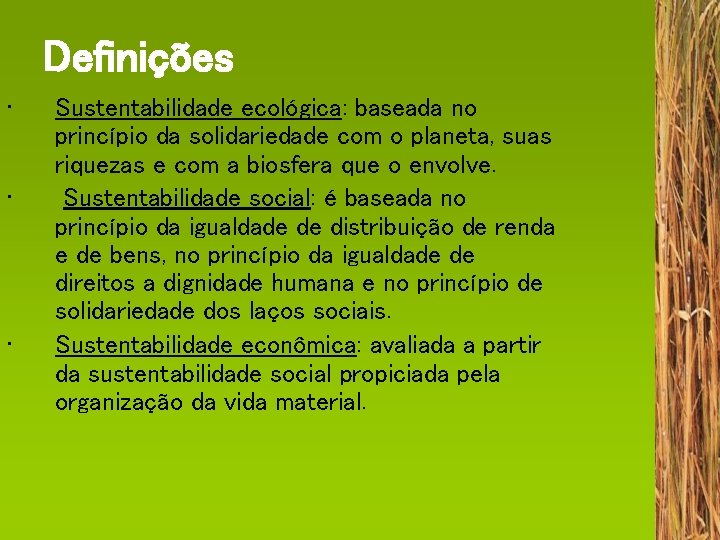 Definições

• Sustentabilidade ecológica: baseada no princípio da solidariedade com o planeta, suas riquezas e com a biosfera que o envolve.

• Sustentabilidade social: é baseada no princípio da igualdade de distribuição de renda e de bens, no princípio da igualdade de direitos a dignidade humana e no princípio de solidariedade dos laços sociais.

• Sustentabilidade econômica: avaliada a partir da sustentabilidade social propiciada pela organização da vida material.